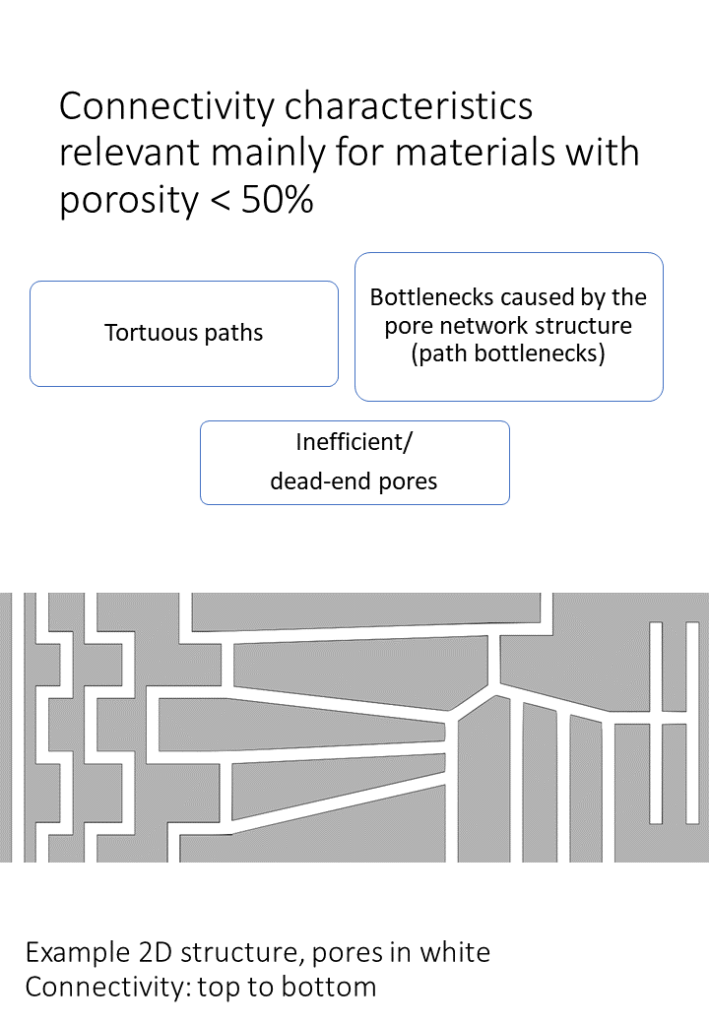 Connectivity characteristics relevant mainly for materials with porosity < 50%

Tortuous paths

Bottlenecks caused by the pore network structure (path bottlenecks)

Inefficient/
dead-end pores

Example 2D structure, pores in white
Connectivity: top to bottom